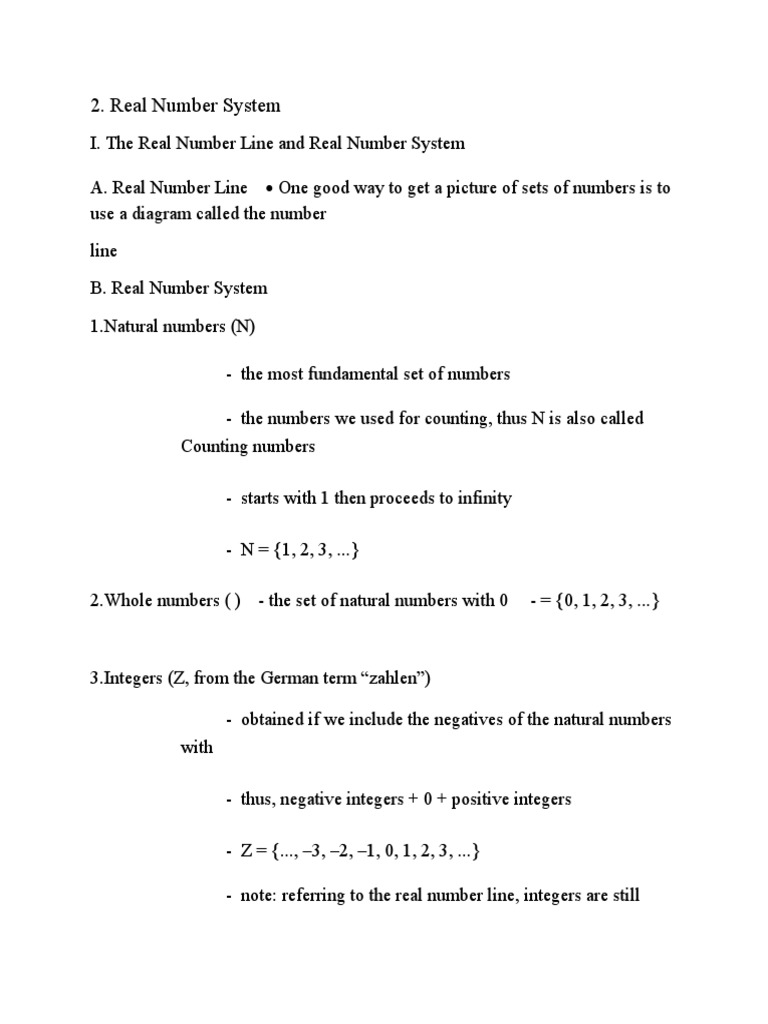 2. Real Number System

I. The Real Number Line and Real Number System

A. Real Number Line • One good way to get a picture of sets of numbers is to use a diagram called the number

line

B. Real Number System

1.Natural numbers (N)

- the most fundamental set of numbers

- the numbers we used for counting, thus N is also called Counting numbers

- starts with 1 then proceeds to infinity

- N = {1, 2, 3, ...}

2.Whole numbers ( ) - the set of natural numbers with 0 - = {0, 1, 2, 3, ...}

3.Integers (Z, from the German term “zahlen”)

- obtained if we include the negatives of the natural numbers with

- thus, negative integers + 0 + positive integers

- Z = {..., –3, –2, –1, 0, 1, 2, 3, ...}

- note: referring to the real number line, integers are still